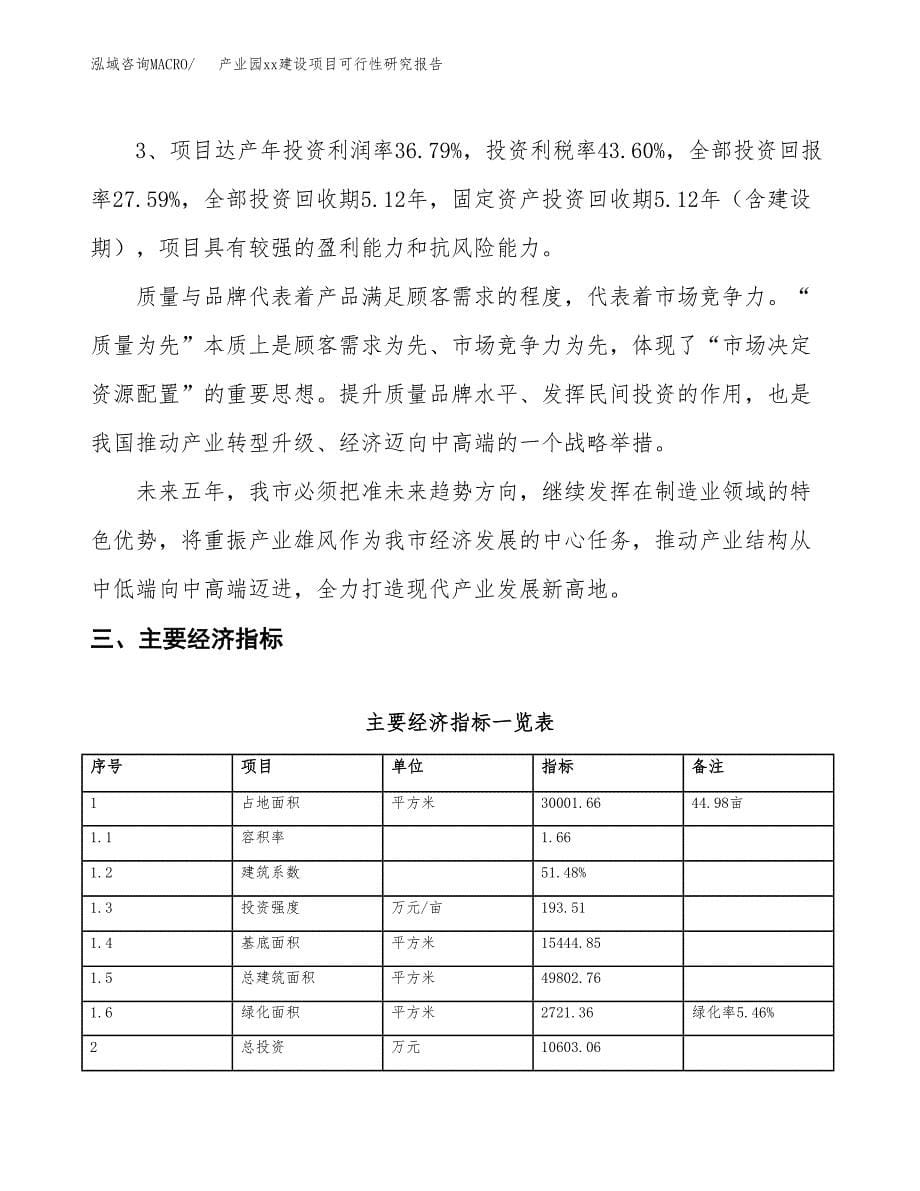 泓域咨询MACRO/　产业园xx建设项目可行性研究报告

3、项目达产年投资利润率36.79%，投资利税率43.60%，全部投资回报率27.59%，全部投资回收期5.12年，固定资产投资回收期5.12年（含建设期），项目具有较强的盈利能力和抗风险能力。

质量与品牌代表着产品满足顾客需求的程度，代表着市场竞争力。“质量为先”本质上是顾客需求为先、市场竞争力为先，体现了“市场决定资源配置”的重要思想。提升质量品牌水平、发挥民间投资的作用，也是我国推动产业转型升级、经济迈向中高端的一个战略举措。

未来五年，我市必须把准未来趋势方向，继续发挥在制造业领域的特色优势，将重振产业雄风作为我市经济发展的中心任务，推动产业结构从中低端向中高端迈进，全力打造现代产业发展新高地。

三、主要经济指标

主要经济指标一览表

| 序号 | 项目 | 单位 | 指标 | 备注 |
|---|---|---|---|---|
| 1 | 占地面积 | 平方米 | 30001.66 | 44.98亩 |
| 1.1 | 容积率 |  | 1.66 |  |
| 1.2 | 建筑系数 |  | 51.48% |  |
| 1.3 | 投资强度 | 万元/亩 | 193.51 |  |
| 1.4 | 基底面积 | 平方米 | 15444.85 |  |
| 1.5 | 总建筑面积 | 平方米 | 49802.76 |  |
| 1.6 | 绿化面积 | 平方米 | 2721.36 | 绿化率5.46% |
| 2 | 总投资 | 万元 | 10603.06 |  |